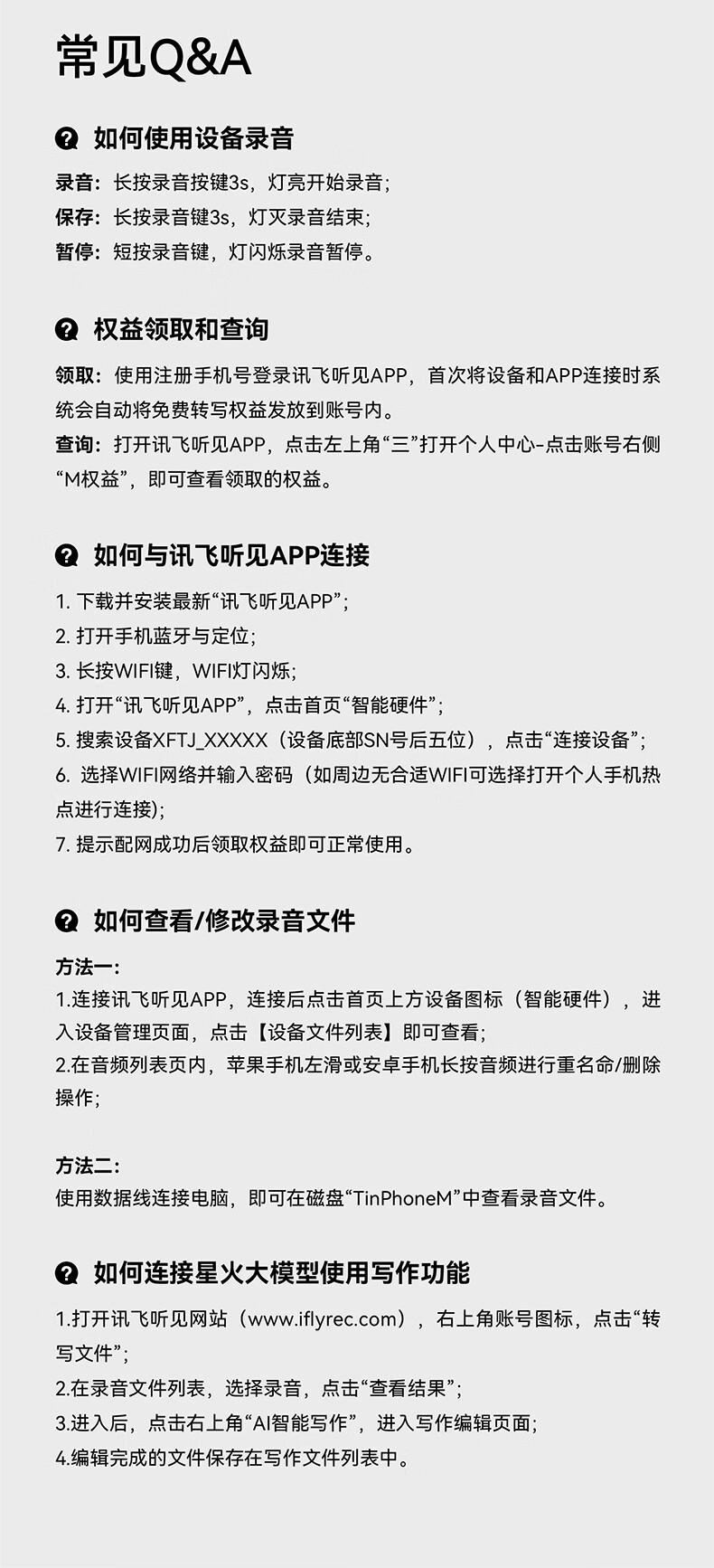 常见Q&A

如何使用设备录音

录音：长按录音按键3s，灯亮开始录音；
保存：长按录音键3s，灯灭录音结束；
暂停：短按录音键，灯闪烁录音暂停。

权益领取和查询

领取：使用注册手机号登录讯飞听见APP，首次将设备和APP连接时系统会自动将免费转写权益发放到账号内。
查询：打开讯飞听见APP，点击左上角“三”打开个人中心-点击账号右侧“M权益”，即可查看领取的权益。

如何与讯飞听见APP连接

1. 下载并安装最新“讯飞听见APP”；
2. 打开手机蓝牙与定位；
3. 长按WIFI键，WIFI灯闪烁；
4. 打开“讯飞听见APP”，点击首页“智能硬件”；
5. 搜索设备XFTJ_XXXXX（设备底部SN号后五位），点击“连接设备”；
6. 选择WIFI网络并输入密码（如周边无合适WIFI可选择打开个人手机热点进行连接）；
7. 提示配网成功后领取权益即可正常使用。

如何查看/修改录音文件

方法一：
1.连接讯飞听见APP，连接后点击首页上方设备图标（智能硬件），进入设备管理页面，点击【设备文件列表】即可查看；
2.在音频列表页内，苹果手机左滑或安卓手机长按音频进行重名命/删除操作；

方法二：
使用数据线连接电脑，即可在磁盘“TinPhoneM”中查看录音文件。

如何连接星火大模型使用写作功能

1.打开讯飞听见网站（www.iflyrec.com），右上角账号图标，点击“转写文件”；
2.在录音文件列表，选择录音，点击“查看结果”；
3.进入后，点击右上角“AI智能写作”，进入写作编辑页面；
4.编辑完成的文件保存在写作文件列表中。